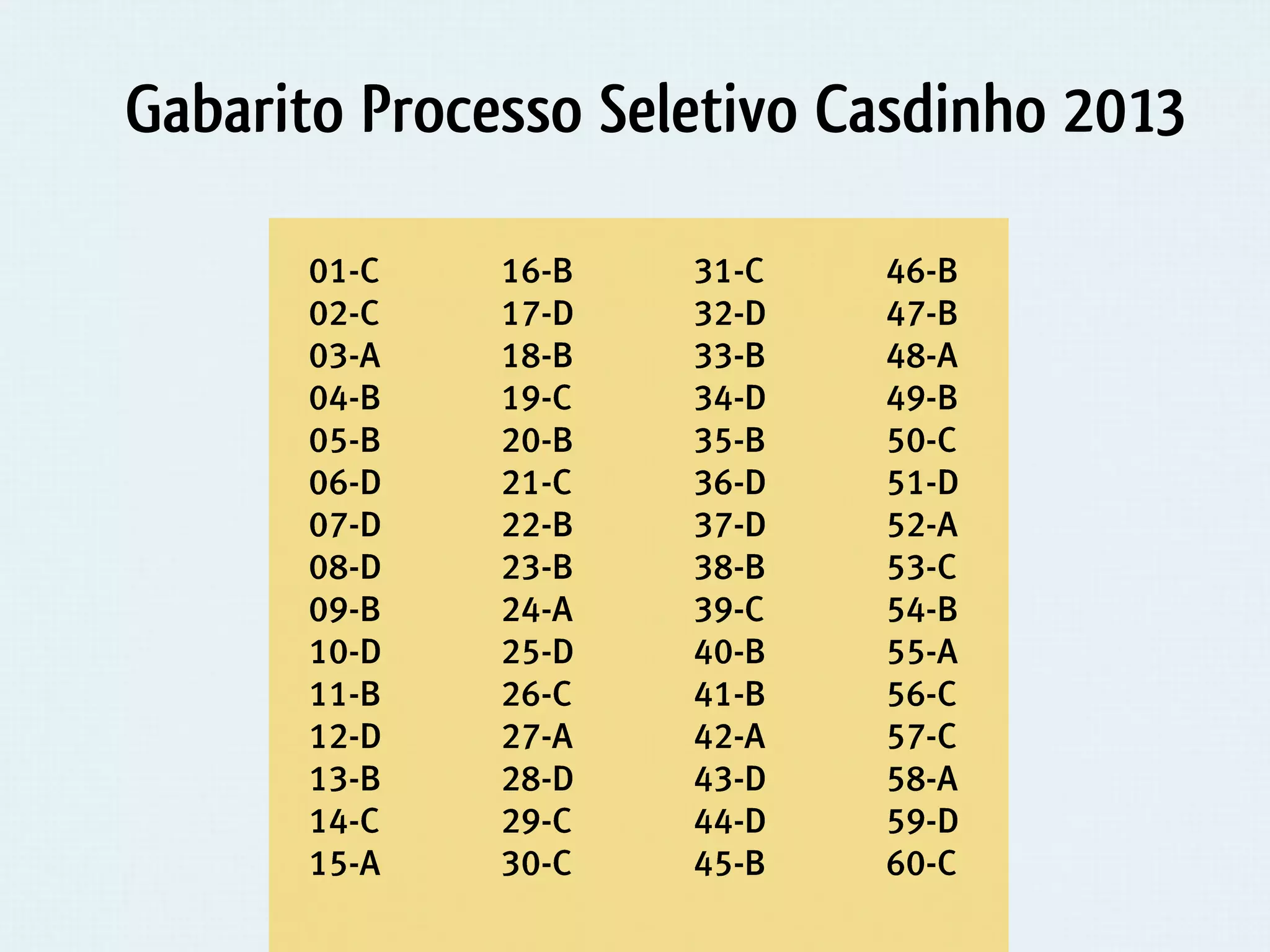 Gabarito Processo Seletivo Casdinho 2013

01-C
02-C
03-A
04-B
05-B
06-D
07-D
08-D
09-B
10-D
11-B
12-D
13-B
14-C
15-A

16-B
17-D
18-B
19-C
20-B
21-C
22-B
23-B
24-A
25-D
26-C
27-A
28-D
29-C
30-C

31-C
32-D
33-B
34-D
35-B
36-D
37-D
38-B
39-C
40-B
41-B
42-A
43-D
44-D
45-B

46-B
47-B
48-A
49-B
50-C
51-D
52-A
53-C
54-B
55-A
56-C
57-C
58-A
59-D
60-C